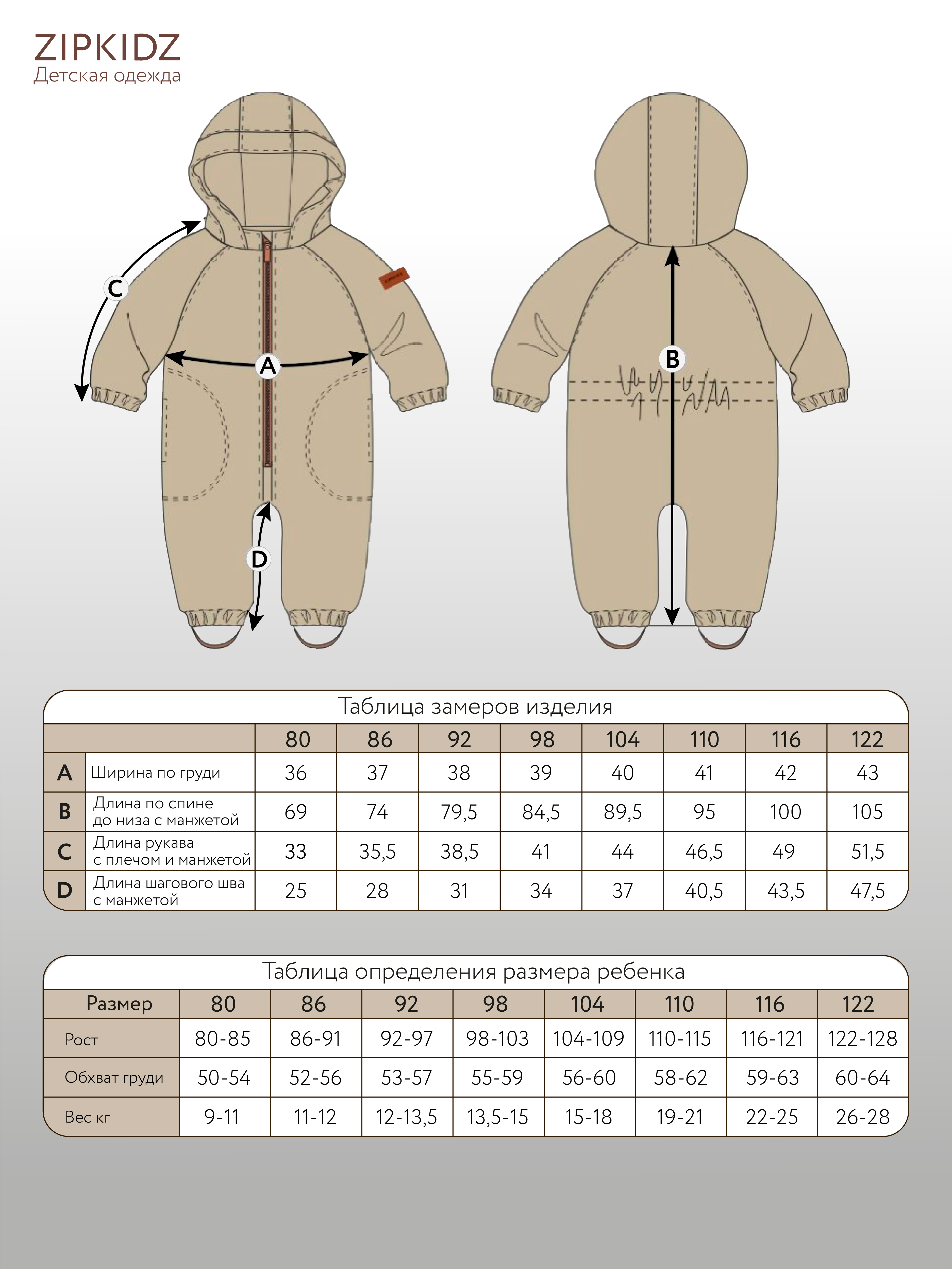 ZIPKIDZ
Детская одежда

C
A
D
B

Таблица замеров изделия

| | | 80 | 86 | 92 | 98 | 104 | 110 | 116 | 122 |
|---|---|---|---|---|---|---|---|---|---|
| A | Ширина по груди | 36 | 37 | 38 | 39 | 40 | 41 | 42 | 43 |
| B | Длина по спине до низа с манжетой | 69 | 74 | 79,5 | 84,5 | 89,5 | 95 | 100 | 105 |
| C | Длина рукава с плечом и манжетой | 33 | 35,5 | 38,5 | 41 | 44 | 46,5 | 49 | 51,5 |
| D | Длина шагового шва с манжетой | 25 | 28 | 31 | 34 | 37 | 40,5 | 43,5 | 47,5 |

Таблица определения размера ребенка

| Размер | 80 | 86 | 92 | 98 | 104 | 110 | 116 | 122 |
|---|---|---|---|---|---|---|---|---|
| Рост | 80-85 | 86-91 | 92-97 | 98-103 | 104-109 | 110-115 | 116-121 | 122-128 |
| Обхват груди | 50-54 | 52-56 | 53-57 | 55-59 | 56-60 | 58-62 | 59-63 | 60-64 |
| Вес кг | 9-11 | 11-12 | 12-13,5 | 13,5-15 | 15-18 | 19-21 | 22-25 | 26-28 |